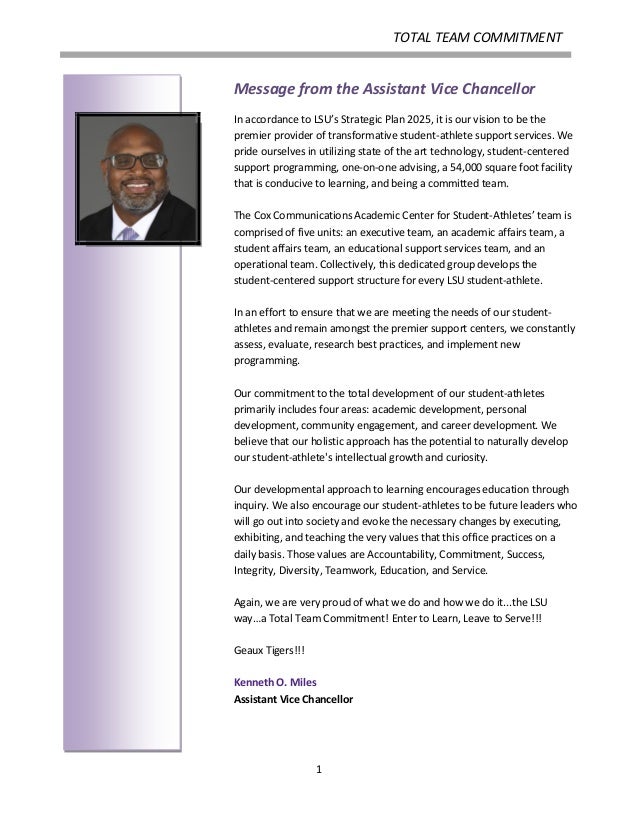 TOTAL TEAM COMMITMENT

Message from the Assistant Vice Chancellor

In accordance to LSU's Strategic Plan 2025, it is our vision to be the premier provider of transformative student-athlete support services. We pride ourselves in utilizing state of the art technology, student-centered support programming, one-on-one advising, a 54,000 square foot facility that is conducive to learning, and being a committed team.

The Cox Communications Academic Center for Student-Athletes' team is comprised of five units: an executive team, an academic affairs team, a student affairs team, an educational support services team, and an operational team. Collectively, this dedicated group develops the student-centered support structure for every LSU student-athlete.

In an effort to ensure that we are meeting the needs of our student-athletes and remain amongst the premier support centers, we constantly assess, evaluate, research best practices, and implement new programming.

Our commitment to the total development of our student-athletes primarily includes four areas: academic development, personal development, community engagement, and career development. We believe that our holistic approach has the potential to naturally develop our student-athlete's intellectual growth and curiosity.

Our developmental approach to learning encourages education through inquiry. We also encourage our student-athletes to be future leaders who will go out into society and evoke the necessary changes by executing, exhibiting, and teaching the very values that this office practices on a daily basis. Those values are Accountability, Commitment, Success, Integrity, Diversity, Teamwork, Education, and Service.

Again, we are very proud of what we do and how we do it...the LSU way...a Total Team Commitment! Enter to Learn, Leave to Serve!!!

Geaux Tigers!!!

Kenneth O. Miles
Assistant Vice Chancellor

1